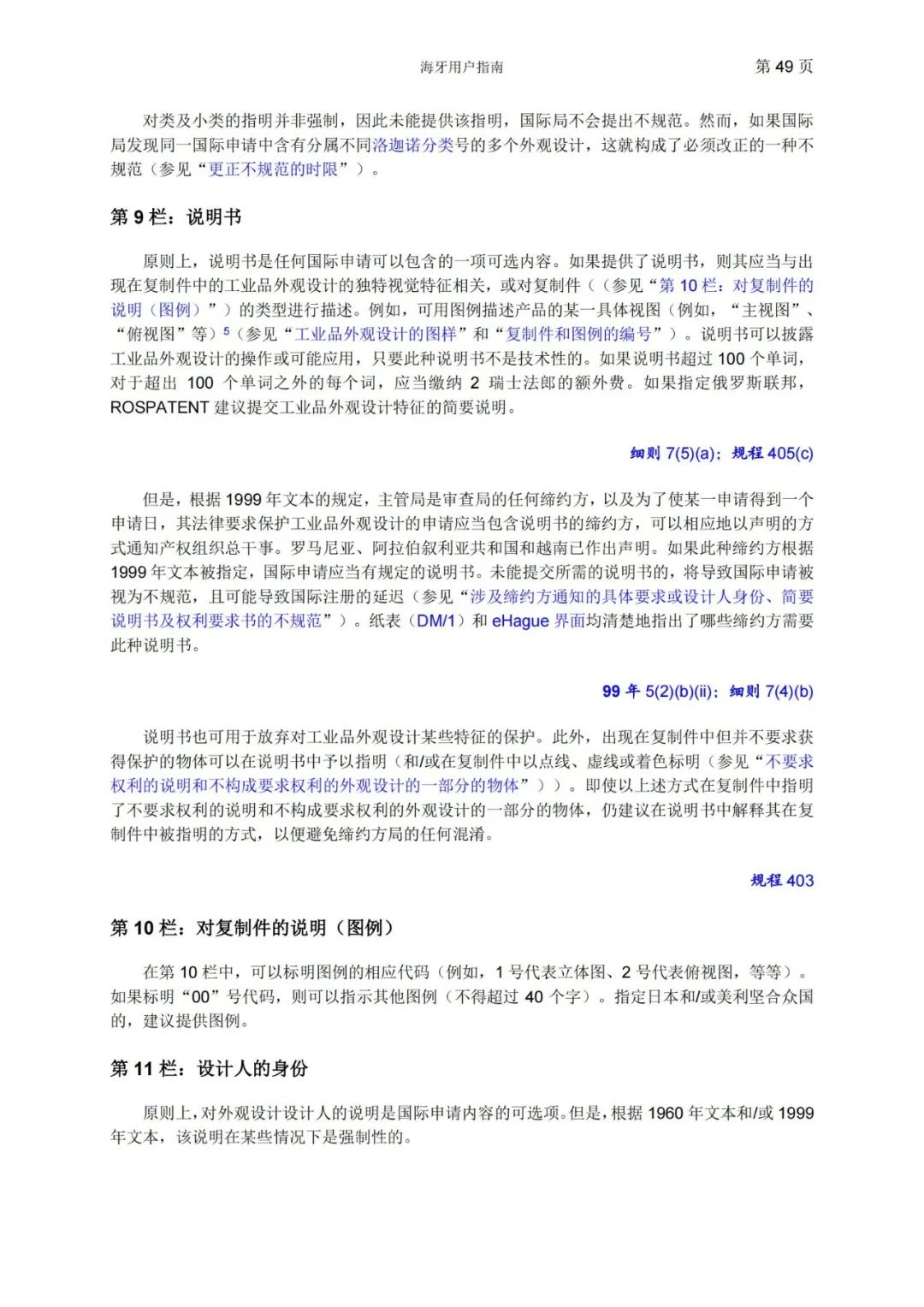 海牙用户指南

第 49 页

对类及小类的指明并非强制，因此未能提供该指明，国际局不会提出不规范。然而，如果国际局发现同一国际申请中含有分属不同洛迦诺分类号的多个外观设计，这就构成了必须改正的一种不规范（参见“更正不规范的时限”）。

第 9 栏：说明书

原则上，说明书是任何国际申请可以包含的一项可选内容。如果提供了说明书，则其应当与出现在复制件中的工业品外观设计的独特视觉特征相关，或对复制件（（参见“第 10 栏：对复制件的说明（图例）”）的类型进行描述。例如，可用图例描述产品的某一具体视图（例如，“主视图”、“俯视图”等）$^5$（参见“工业品外观设计的图样”和“复制件和图例的编号”）。说明书可以披露工业品外观设计的操作或可能应用，只要此种说明书不是技术性的。如果说明书超过 100 个单词，对于超出 100 个单词之外的每个词，应当缴纳 2 瑞士法郎的额外费。如果指定俄罗斯联邦，ROSPATENT 建议提交工业品外观设计特征的简要说明。

细则 7(5)(a)；规程 405(c)

但是，根据 1999 年文本的规定，主管局是审查局的任何缔约方，以及为了使某一申请得到一个申请日，其法律要求保护工业品外观设计的申请应当包含说明书的缔约方，可以相应地以声明的方式通知产权组织总干事。罗马尼亚、阿拉伯叙利亚共和国和越南已作出声明。如果此种缔约方根据 1999 年文本被指定，国际申请应当有规定的说明书。未能提交所需的说明书的，将导致国际申请被视为不规范，且可能导致国际注册的延迟（参见“涉及缔约方通知的具体要求或设计人身份、简要说明书及权利要求书的不规范”）。纸表（DM/1）和 eHague 界面均清楚地指出了哪些缔约方需要此种说明书。

99 年 5(2)(b)(ii)；细则 7(4)(b)

说明书也可用于放弃对工业品外观设计某些特征的保护。此外，出现在复制件中但并不要求获得保护的物体可以在说明书中予以指明（和/或在复制件中以点线、虚线或着色标明（参见“不要求权利的说明和不构成要求权利的外观设计的一部分的物体”））。即使以上述方式在复制件中指明了不要求权利的说明和不构成要求权利的外观设计的一部分的物体，仍建议在说明书中解释其在复制件中被指明的方式，以便避免缔约方局的任何混淆。

规程 403

第 10 栏：对复制件的说明（图例）

在第 10 栏中，可以标明图例的相应代码（例如，1 号代表立体图、2 号代表俯视图，等等）。如果标明“00”号代码，则可以指示其他图例（不得超过 40 个字）。指定日本和/或美利坚合众国的，建议提供图例。

第 11 栏：设计人的身份

原则上，对外观设计设计人的说明是国际申请内容的可选项。但是，根据 1960 年文本和/或 1999 年文本，该说明在某些情况下是强制性的。